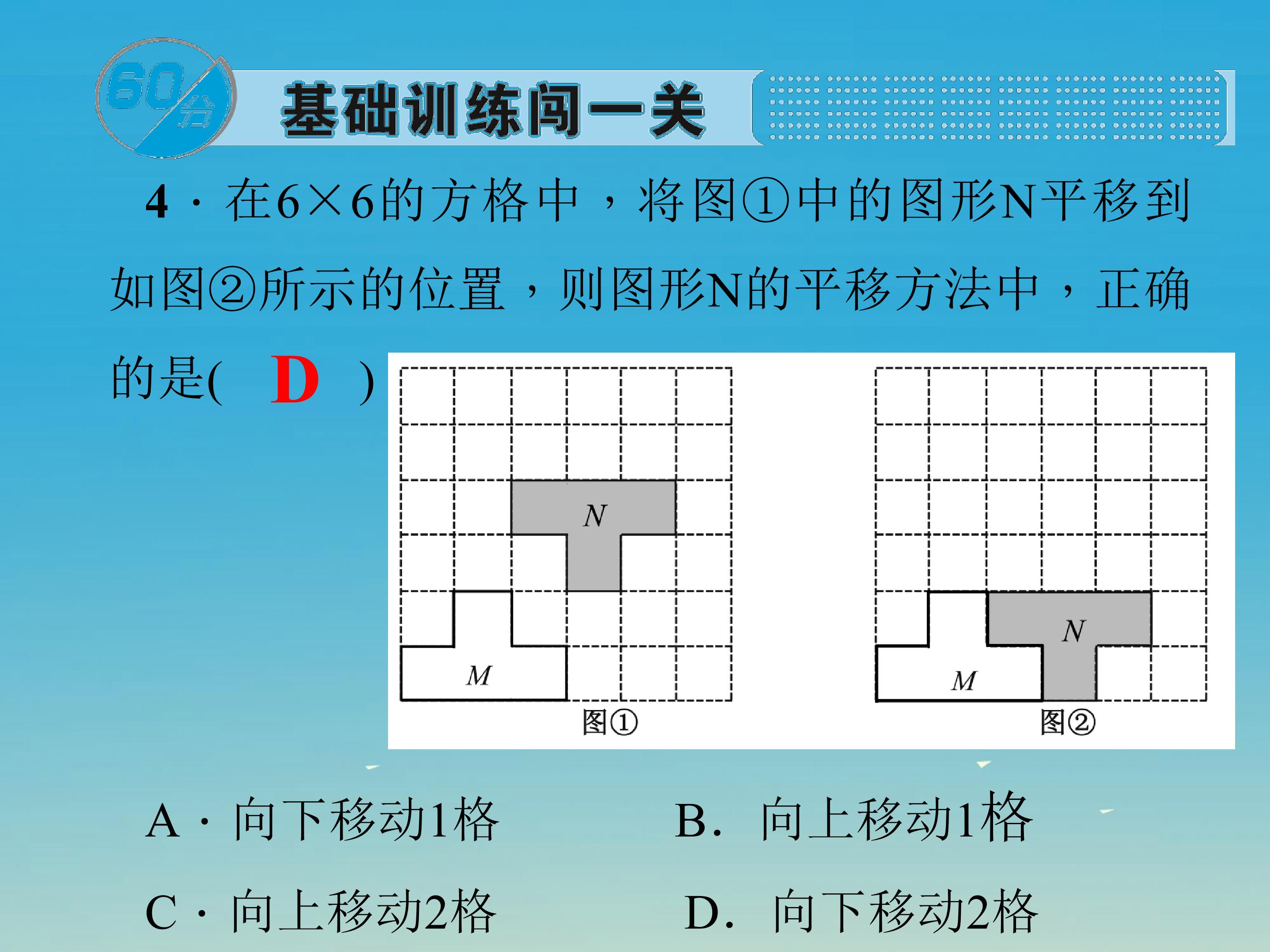 60分

基础训练闯一关

4·在6×6的方格中，将图①中的图形N平移到如图②所示的位置，则图形N的平移方法中，正确的是(　D　)

N
M
图①

N
M
图②

A·向下移动1格　B.向上移动1格

C·向上移动2格　D.向下移动2格